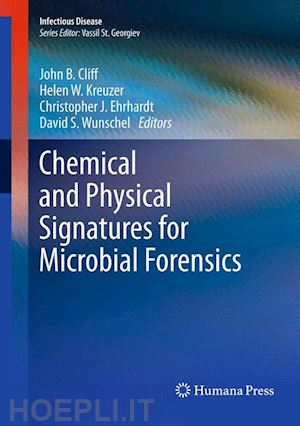 Infectious Disease
Series Editor: Vassil St. Georgiev

John B. Cliff
Helen W. Kreuzer
Christopher J. Ehrhardt
David S. Wunschel Editors

Chemical and Physical Signatures for Microbial Forensics

Humana Press

HOEPLI.IT